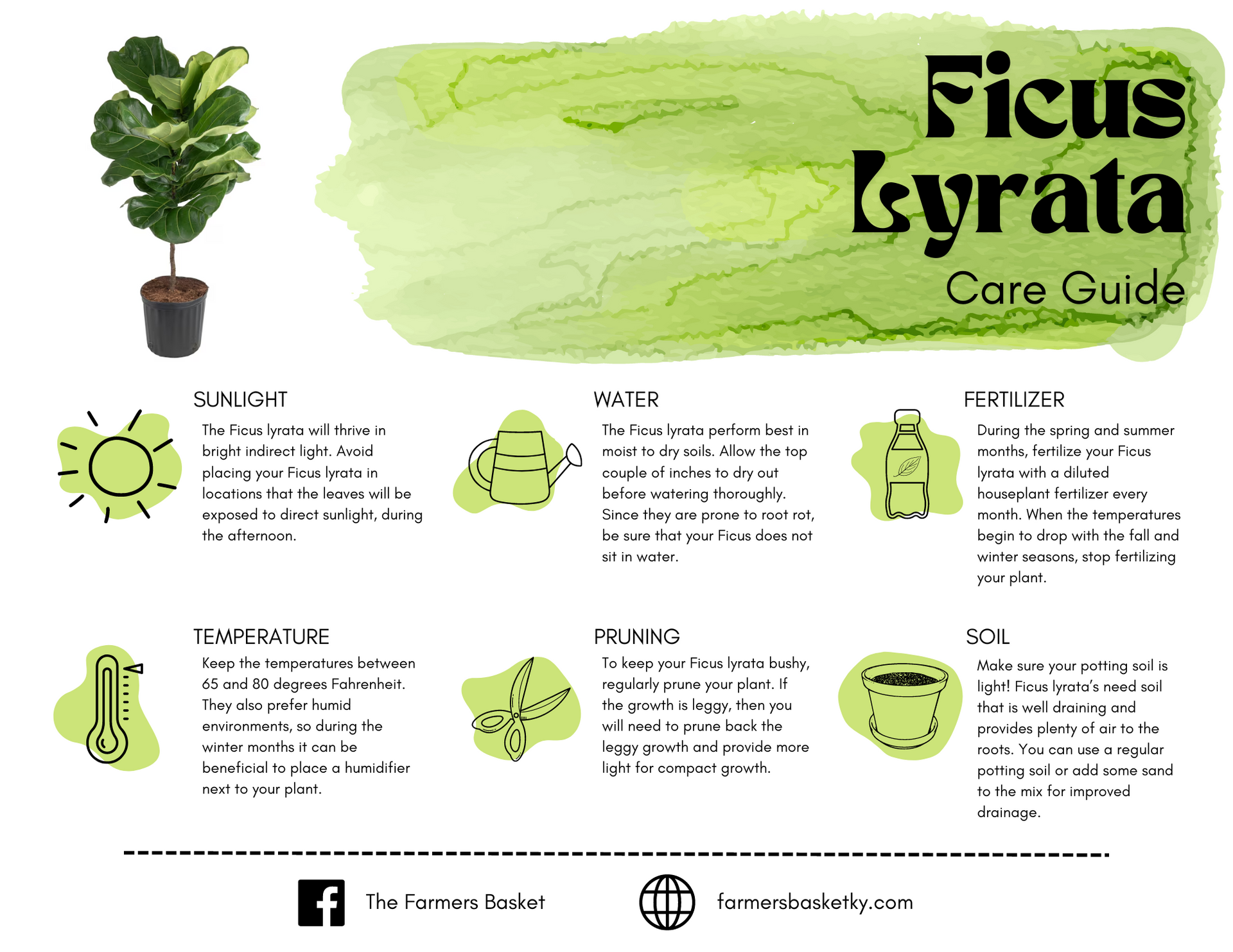 Ficus Lyrata
Care Guide

SUNLIGHT
The Ficus lyrata will thrive in bright indirect light. Avoid placing your Ficus lyrata in locations that the leaves will be exposed to direct sunlight, during the afternoon.

WATER
The Ficus lyrata perform best in moist to dry soils. Allow the top couple of inches to dry out before watering thoroughly. Since they are prone to root rot, be sure that your Ficus does not sit in water.

FERTILIZER
During the spring and summer months, fertilize your Ficus lyrata with a diluted houseplant fertilizer every month. When the temperatures begin to drop with the fall and winter seasons, stop fertilizing your plant.

TEMPERATURE
Keep the temperatures between 65 and 80 degrees Fahrenheit. They also prefer humid environments, so during the winter months it can be beneficial to place a humidifier next to your plant.

PRUNING
To keep your Ficus lyrata bushy, regularly prune your plant. If the growth is leggy, then you will need to prune back the leggy growth and provide more light for compact growth.

SOIL
Make sure your potting soil is light! Ficus lyrata's need soil that is well draining and provides plenty of air to the roots. You can use a regular potting soil or add some sand to the mix for improved drainage.

The Farmers Basket
farmersbasketky.com